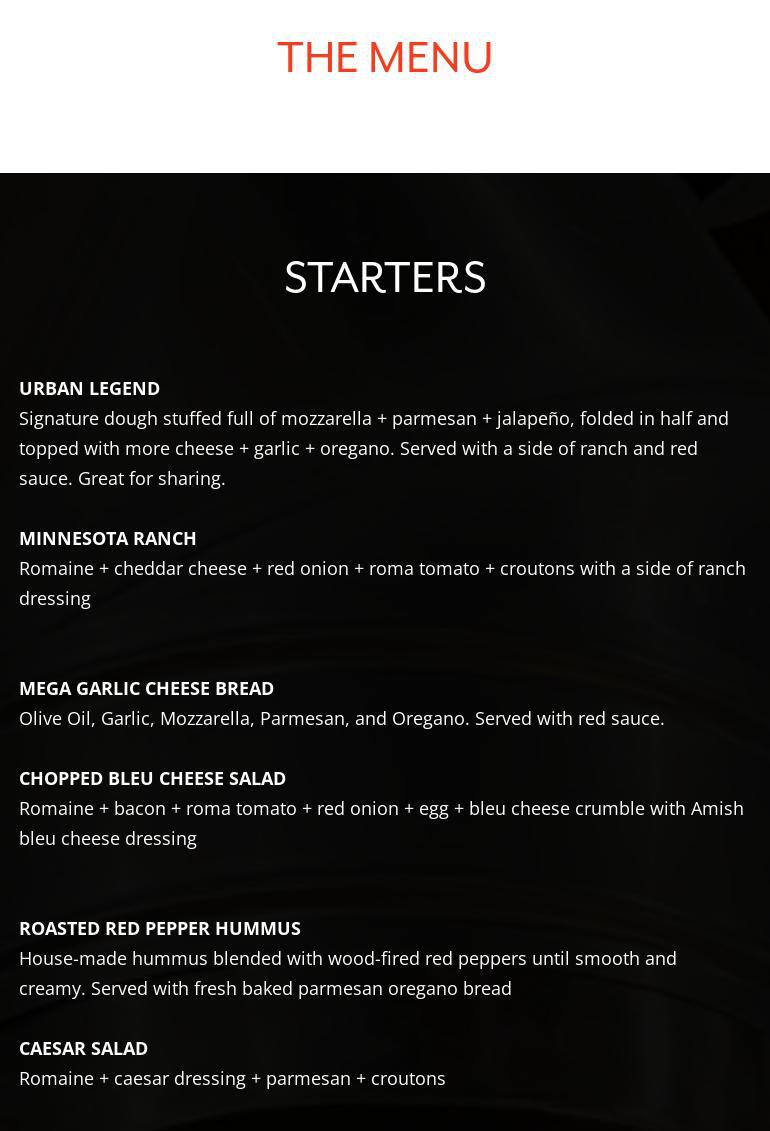 THE MENU

STARTERS

URBAN LEGEND
Signature dough stuffed full of mozzarella + parmesan + jalapeño, folded in half and topped with more cheese + garlic + oregano. Served with a side of ranch and red sauce. Great for sharing.

MINNESOTA RANCH
Romaine + cheddar cheese + red onion + roma tomato + croutons with a side of ranch dressing

MEGA GARLIC CHEESE BREAD
Olive Oil, Garlic, Mozzarella, Parmesan, and Oregano. Served with red sauce.

CHOPPED BLEU CHEESE SALAD
Romaine + bacon + roma tomato + red onion + egg + bleu cheese crumble with Amish bleu cheese dressing

ROASTED RED PEPPER HUMMUS
House-made hummus blended with wood-fired red peppers until smooth and creamy. Served with fresh baked parmesan oregano bread

CAESAR SALAD
Romaine + caesar dressing + parmesan + croutons